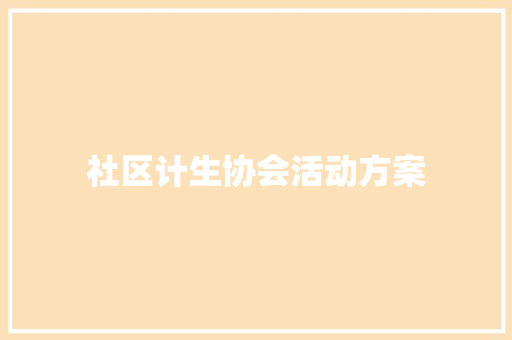 社区计生协会活动方案